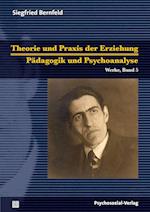 Siegfried Bernfeld

Theorie und Praxis der Erziehung
Pädagogik und Psychoanalyse

Werke, Band 5

Psychosozial-Verlag